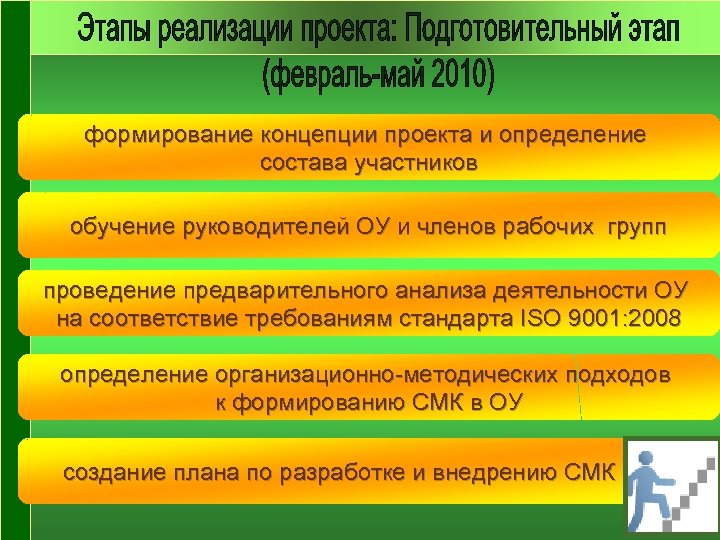 Этапы реализации проекта: Подготовительный этап (февраль-май 2010)

формирование концепции проекта и определение состава участников

обучение руководителей ОУ и членов рабочих групп

проведение предварительного анализа деятельности ОУ на соответствие требованиям стандарта ISO 9001:2008

определение организационно-методических подходов к формированию СМК в ОУ

создание плана по разработке и внедрению СМК